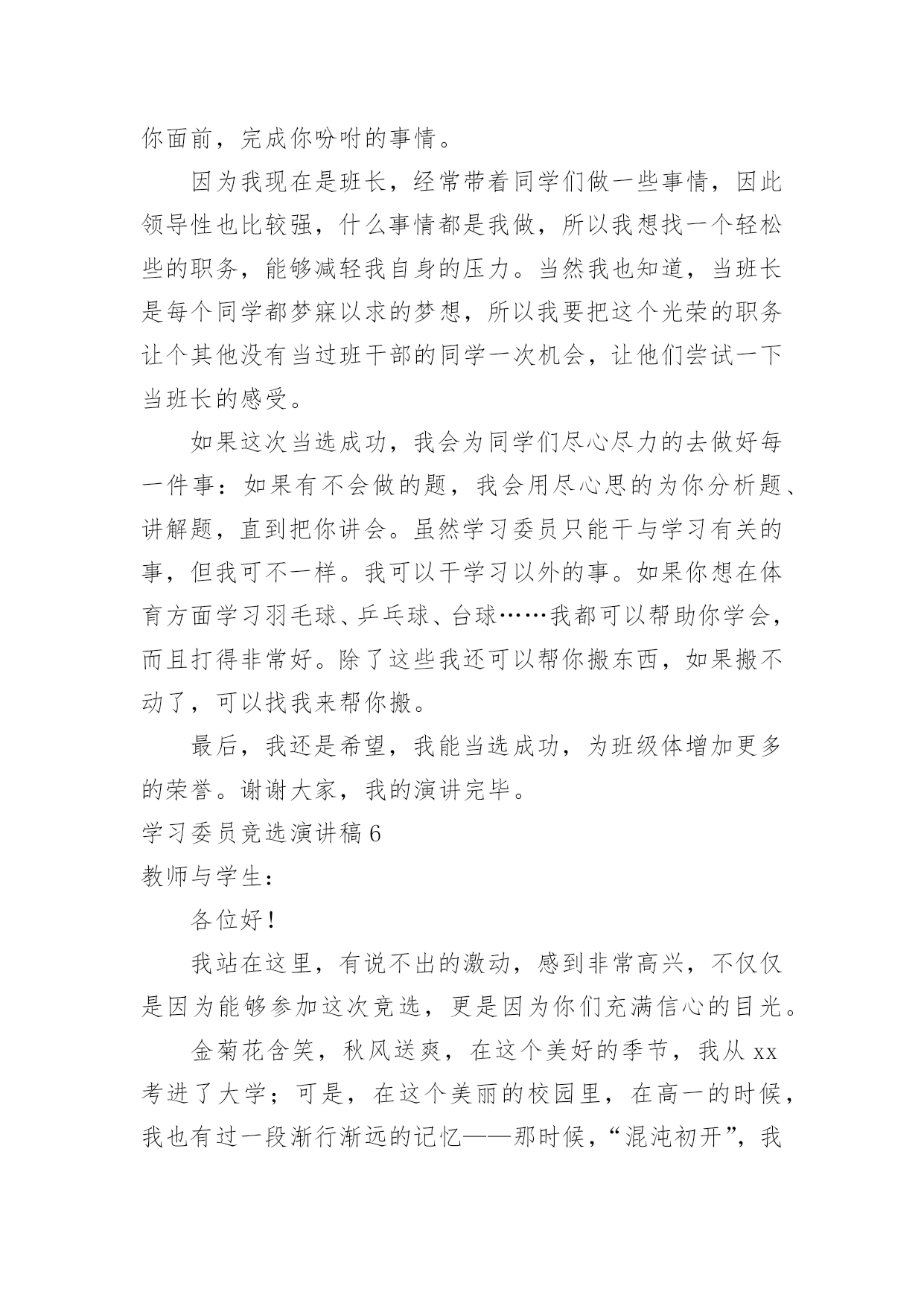 你面前，完成你吩咐的事情。

因为我现在是班长，经常带着同学们做一些事情，因此领导性也比较强，什么事情都是我做，所以我想找一个轻松些的职务，能够减轻我自身的压力。当然我也知道，当班长是每个同学都梦寐以求的梦想，所以我要把这个光荣的职务让个其他没有当过班干部的同学一次机会，让他们尝试一下当班长的感受。

如果这次当选成功，我会为同学们尽心尽力的去做好每一件事：如果有不会做的题，我会用尽心思的为你分析题、讲解题，直到把你讲会。虽然学习委员只能干与学习有关的事，但我可不一样。我可以干学习以外的事。如果你想在体育方面学习羽毛球、乒乓球、台球……我都可以帮助你学会，而且打得非常好。除了这些我还可以帮你搬东西，如果搬不动了，可以找我来帮你搬。

最后，我还是希望，我能当选成功，为班级体增加更多的荣誉。谢谢大家，我的演讲完毕。

学习委员竞选演讲稿 6

教师与学生：

各位好！

我站在这里，有说不出的激动，感到非常高兴，不仅仅是因为能够参加这次竞选，更是因为你们充满信心的目光。

金菊花含笑，秋风送爽，在这个美好的季节，我从 xx 考进了大学；可是，在这个美丽的校园里，在高一的时候，我也有过一段渐行渐远的记忆——那时候，“混沌初开”，我